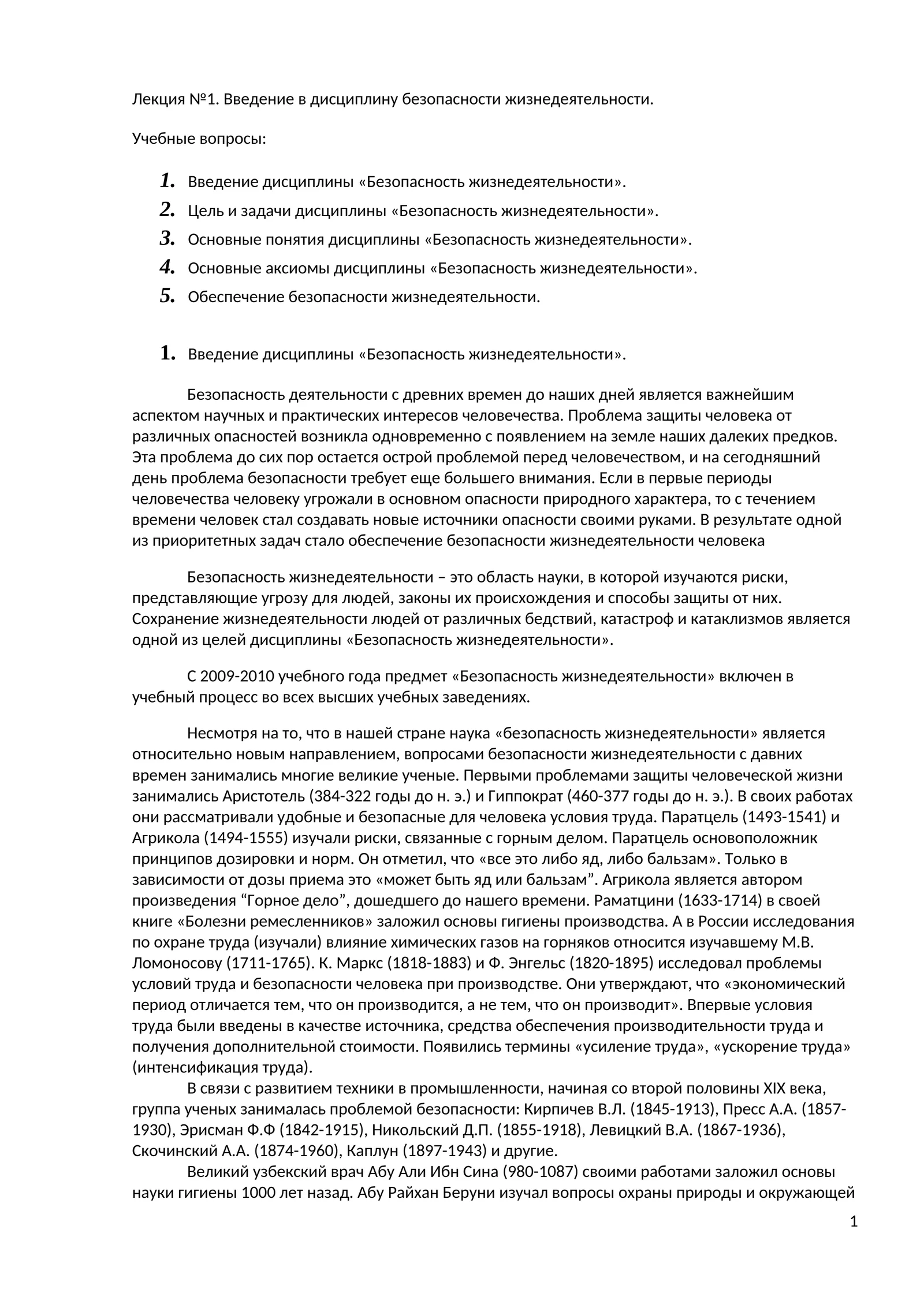 Лекция №1. Введение в дисциплину безопасности жизнедеятельности.

Учебные вопросы:

1. Введение дисциплины «Безопасность жизнедеятельности».
2. Цель и задачи дисциплины «Безопасность жизнедеятельности».
3. Основные понятия дисциплины «Безопасность жизнедеятельности».
4. Основные аксиомы дисциплины «Безопасность жизнедеятельности».
5. Обеспечение безопасности жизнедеятельности.

1. Введение дисциплины «Безопасность жизнедеятельности».

Безопасность деятельности с древних времен до наших дней является важнейшим аспектом научных и практических интересов человечества. Проблема защиты человека от различных опасностей возникла одновременно с появлением на земле наших далеких предков. Эта проблема до сих пор остается острой проблемой перед человечеством, и на сегодняшний день проблема безопасности требует еще большего внимания. Если в первые периоды человечества человеку угрожали в основном опасности природного характера, то с течением времени человек стал создавать новые источники опасности своими руками. В результате одной из приоритетных задач стало обеспечение безопасности жизнедеятельности человека

Безопасность жизнедеятельности – это область науки, в которой изучаются риски, представляющие угрозу для людей, законы их происхождения и способы защиты от них. Сохранение жизнедеятельности людей от различных бедствий, катастроф и катаклизмов является одной из целей дисциплины «Безопасность жизнедеятельности».

С 2009-2010 учебного года предмет «Безопасность жизнедеятельности» включен в учебный процесс во всех высших учебных заведениях.

Несмотря на то, что в нашей стране наука «безопасность жизнедеятельности» является относительно новым направлением, вопросами безопасности жизнедеятельности с давних времен занимались многие великие ученые. Первыми проблемами защиты человеческой жизни занимались Аристотель (384-322 годы до н. э.) и Гиппократ (460-377 годы до н. э.). В своих работах они рассматривали удобные и безопасные для человека условия труда. Паратцель (1493-1541) и Агрикола (1494-1555) изучали риски, связанные с горным делом. Паратцель основоположник принципов дозировки и норм. Он отметил, что «все это либо яд, либо бальзам». Только в зависимости от дозы приема это «может быть яд или бальзам". Агрикола является автором произведения "Горное дело", дошедшего до нашего времени. Раматцини (1633-1714) в своей книге «Болезни ремесленников» заложил основы гигиены производства. А в России исследования по охране труда (изучали) влияние химических газов на горняков относится изучавшему М.В. Ломоносову (1711-1765). К. Маркс (1818-1883) и Ф. Энгельс (1820-1895) исследовал проблемы условий труда и безопасности человека при производстве. Они утверждают, что «экономический период отличается тем, что он производится, а не тем, что он производит». Впервые условия труда были введены в качестве источника, средства обеспечения производительности труда и получения дополнительной стоимости. Появились термины «усиление труда», «ускорение труда» (интенсификация труда).

В связи с развитием техники в промышленности, начиная со второй половины XIX века, группа ученых занималась проблемой безопасности: Кирпичев В.Л. (1845-1913), Пресс А.А. (1857-1930), Эрисман Ф.Ф (1842-1915), Никольский Д.П. (1855-1918), Левицкий В.А. (1867-1936), Скочинский А.А. (1874-1960), Каплун (1897-1943) и другие.

Великий узбекский врач Абу Али Ибн Сина (980-1087) своими работами заложил основы науки гигиены 1000 лет назад. Абу Райхан Беруни изучал вопросы охраны природы и окружающей

1